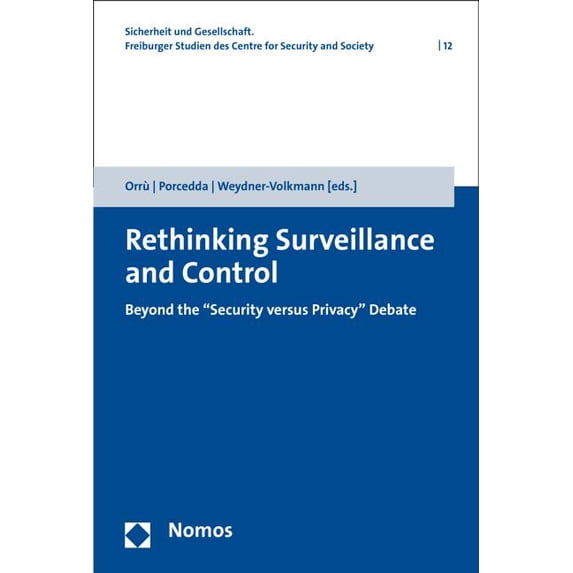 Sicherheit und Gesellschaft.
Freiburger Studien des Centre for Security and Society | 12

Orrù | Porcedda | Weydner-Volkmann [eds.]

Rethinking Surveillance and Control

Beyond the "Security versus Privacy" Debate

Nomos